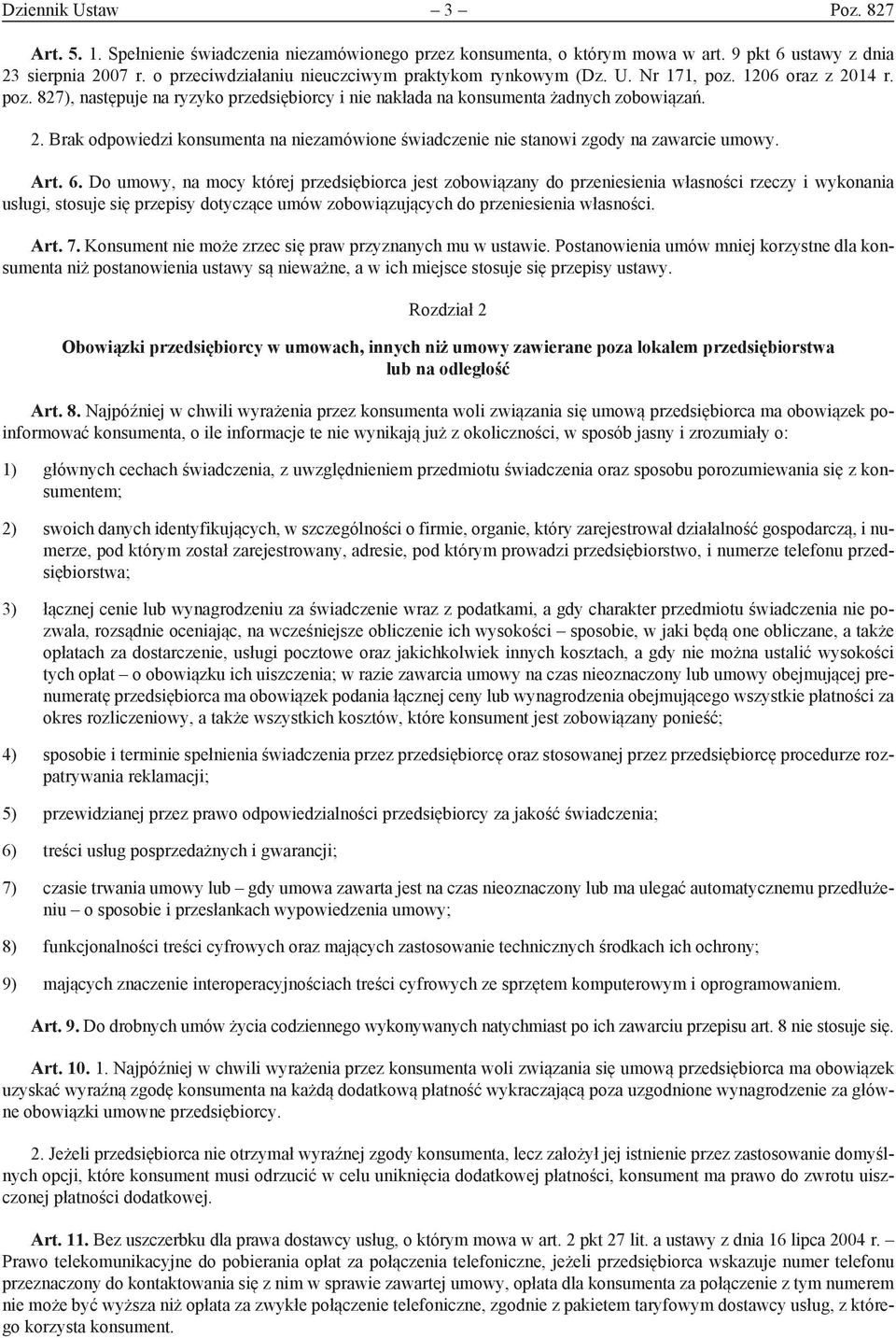 Dziennik Ustaw – 3 – Poz. 827

Art. 5. 1. Spełnienie świadczenia niezamówionego przez konsumenta, o którym mowa w art. 9 pkt 6 ustawy z dnia 23 sierpnia 2007 r. o przeciwdziałaniu nieuczciwym praktykom rynkowym (Dz. U. Nr 171, poz. 1206 oraz z 2014 r. poz. 827), następuje na ryzyko przedsiębiorcy i nie nakłada na konsumenta żadnych zobowiązań.

2. Brak odpowiedzi konsumenta na niezamówione świadczenie nie stanowi zgody na zawarcie umowy.

Art. 6. Do umowy, na mocy której przedsiębiorca jest zobowiązany do przeniesienia własności rzeczy i wykonania usługi, stosuje się przepisy dotyczące umów zobowiązujących do przeniesienia własności.

Art. 7. Konsument nie może zrzec się praw przyznanych mu w ustawie. Postanowienia umów mniej korzystne dla konsumenta niż postanowienia ustawy są nieważne, a w ich miejsce stosuje się przepisy ustawy.

Rozdział 2

Obowiązki przedsiębiorcy w umowach, innych niż umowy zawierane poza lokalem przedsiębiorstwa lub na odległość

Art. 8. Najpóźniej w chwili wyrażenia przez konsumenta woli związania się umową przedsiębiorca ma obowiązek poinformować konsumenta, o ile informacje te nie wynikają już z okoliczności, w sposób jasny i zrozumiały o:

1) głównych cechach świadczenia, z uwzględnieniem przedmiotu świadczenia oraz sposobu porozumiewania się z konsumentem;

2) swoich danych identyfikujących, w szczególności o firmie, organie, który zarejestrował działalność gospodarczą, i numerze, pod którym został zarejestrowany, adresie, pod którym prowadzi przedsiębiorstwo, i numerze telefonu przedsiębiorstwa;

3) łącznej cenie lub wynagrodzeniu za świadczenie wraz z podatkami, a gdy charakter przedmiotu świadczenia nie pozwala, rozsądnie oceniając, na wcześniejsze obliczenie ich wysokości – sposobie, w jaki będą one obliczane, a także opłatach za dostarczenie, usługi pocztowe oraz jakichkolwiek innych kosztach, a gdy nie można ustalić wysokości tych opłat – o obowiązku ich uiszczenia; w razie zawarcia umowy na czas nieoznaczony lub umowy obejmującej prenumeratę przedsiębiorca ma obowiązek podania łącznej ceny lub wynagrodzenia obejmującego wszystkie płatności za okres rozliczeniowy, a także wszystkich kosztów, które konsument jest zobowiązany ponieść;

4) sposobie i terminie spełnienia świadczenia przez przedsiębiorcę oraz stosowanej przez przedsiębiorcę procedurze rozpatrywania reklamacji;

5) przewidzianej przez prawo odpowiedzialności przedsiębiorcy za jakość świadczenia;

6) treści usług posprzedażnych i gwarancji;

7) czasie trwania umowy lub – gdy umowa zawarta jest na czas nieoznaczony lub ma ulegać automatycznemu przedłużeniu – o sposobie i przesłankach wypowiedzenia umowy;

8) funkcjonalności treści cyfrowych oraz mających zastosowanie technicznych środkach ich ochrony;

9) mających znaczenie interoperacyjnościach treści cyfrowych ze sprzętem komputerowym i oprogramowaniem.

Art. 9. Do drobnych umów życia codziennego wykonywanych natychmiast po ich zawarciu przepisu art. 8 nie stosuje się.

Art. 10. 1. Najpóźniej w chwili wyrażenia przez konsumenta woli związania się umową przedsiębiorca ma obowiązek uzyskać wyraźną zgodę konsumenta na każdą dodatkową płatność wykraczającą poza uzgodnione wynagrodzenie za główne obowiązki umowne przedsiębiorcy.

2. Jeżeli przedsiębiorca nie otrzymał wyraźnej zgody konsumenta, lecz założył jej istnienie przez zastosowanie domyślnych opcji, które konsument musi odrzucić w celu uniknięcia dodatkowej płatności, konsument ma prawo do zwrotu uiszczonej płatności dodatkowej.

Art. 11. Bez uszczerbku dla prawa dostawcy usług, o którym mowa w art. 2 pkt 27 lit. a ustawy z dnia 16 lipca 2004 r. – Prawo telekomunikacyjne do pobierania opłat za połączenia telefoniczne, jeżeli przedsiębiorca wskazuje numer telefonu przeznaczony do kontaktowania się z nim w sprawie zawartej umowy, opłata dla konsumenta za połączenie z tym numerem nie może być wyższa niż opłata za zwykłe połączenie telefoniczne, zgodnie z pakietem taryfowym dostawcy usług, z którego korzysta konsument.